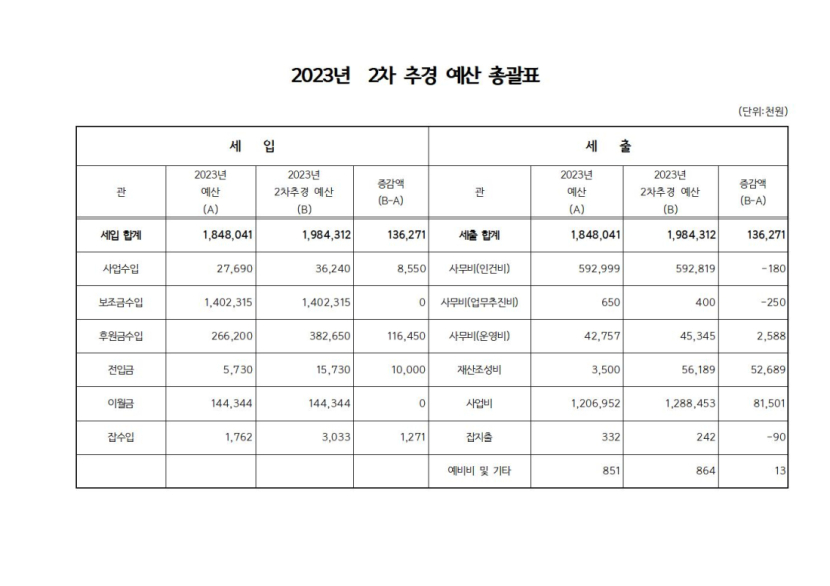 2023년 2차 추경 예산 총괄표

(단위:천원)

| 세 입 | | | | 세 출 | | | |
|---|---|---|---|---|---|---|---|
| 관 | 2023년 예산 (A) | 2023년 2차추경 예산 (B) | 증감액 (B-A) | 관 | 2023년 예산 (A) | 2023년 2차추경 예산 (B) | 증감액 (B-A) |
| 세입 합계 | 1,848,041 | 1,984,312 | 136,271 | 세출 합계 | 1,848,041 | 1,984,312 | 136,271 |
| 사업수입 | 27,690 | 36,240 | 8,550 | 사무비(인건비) | 592,999 | 592,819 | -180 |
| 보조금수입 | 1,402,315 | 1,402,315 | 0 | 사무비(업무추진비) | 650 | 400 | -250 |
| 후원금수입 | 266,200 | 382,650 | 116,450 | 사무비(운영비) | 42,757 | 45,345 | 2,588 |
| 전입금 | 5,730 | 15,730 | 10,000 | 재산조성비 | 3,500 | 56,189 | 52,689 |
| 이월금 | 144,344 | 144,344 | 0 | 사업비 | 1,206,952 | 1,288,453 | 81,501 |
| 잡수입 | 1,762 | 3,033 | 1,271 | 잡지출 | 332 | 242 | -90 |
| | | | | 예비비 및 기타 | 851 | 864 | 13 |